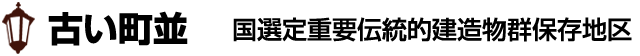 古い町並

国選定重要伝統的建造物群保存地区